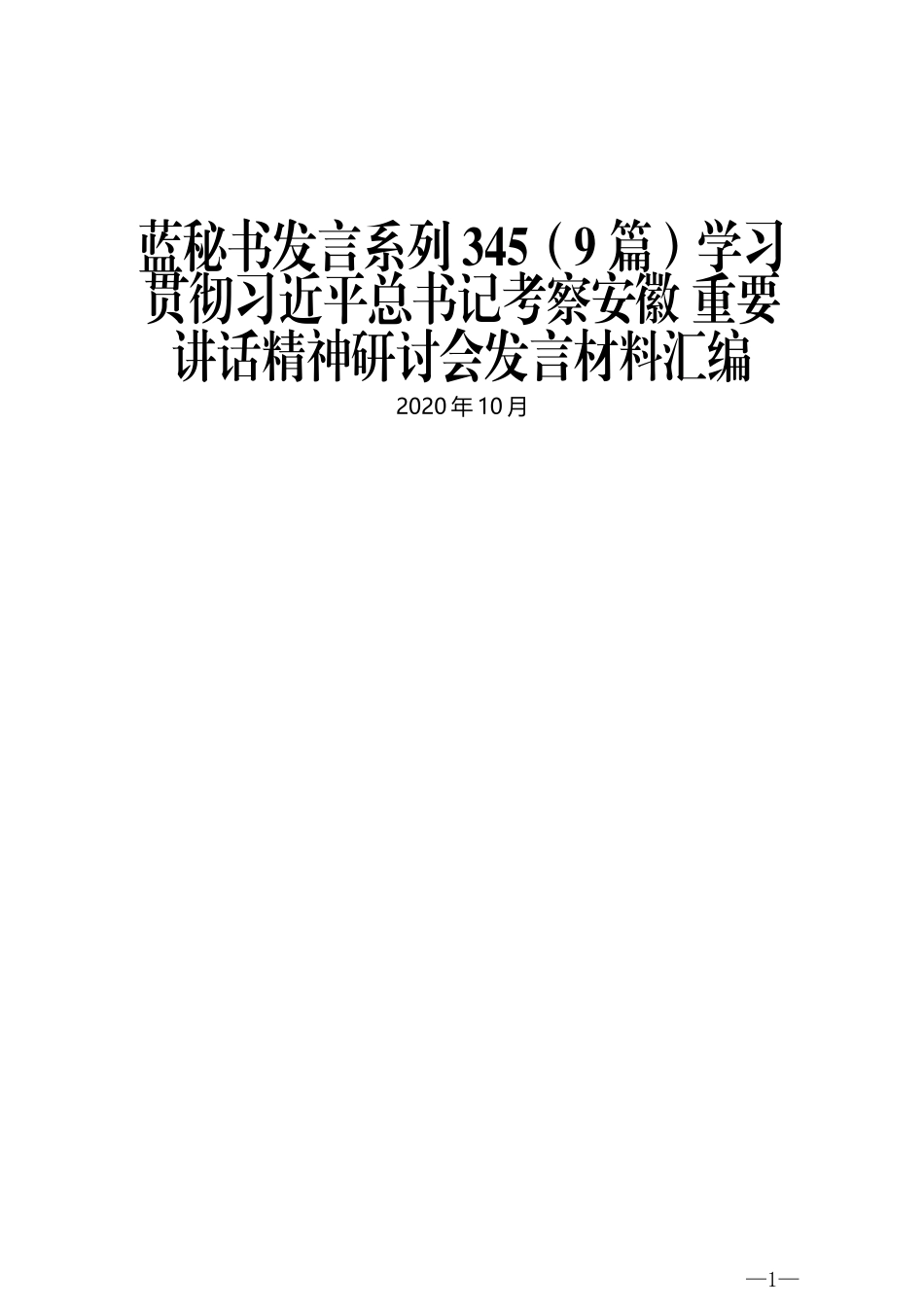 蓝秘书发言系列345（9篇）学习贯彻习近平总书记考察安徽 重要讲话精神研讨会发言材料汇编

2020年10月

—1—